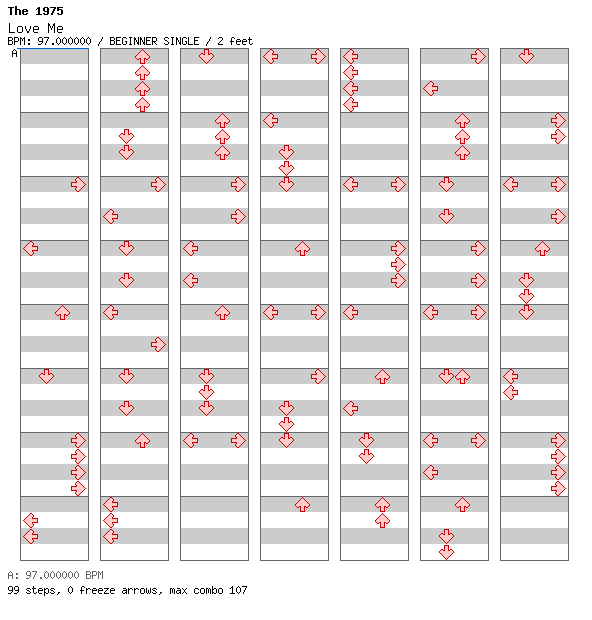 The 1975

Love Me

BPM: 97.000000 / BEGINNER SINGLE / 2 feet

A

A: 97.000000 BPM

99 steps, 0 freeze arrows, max combo 107